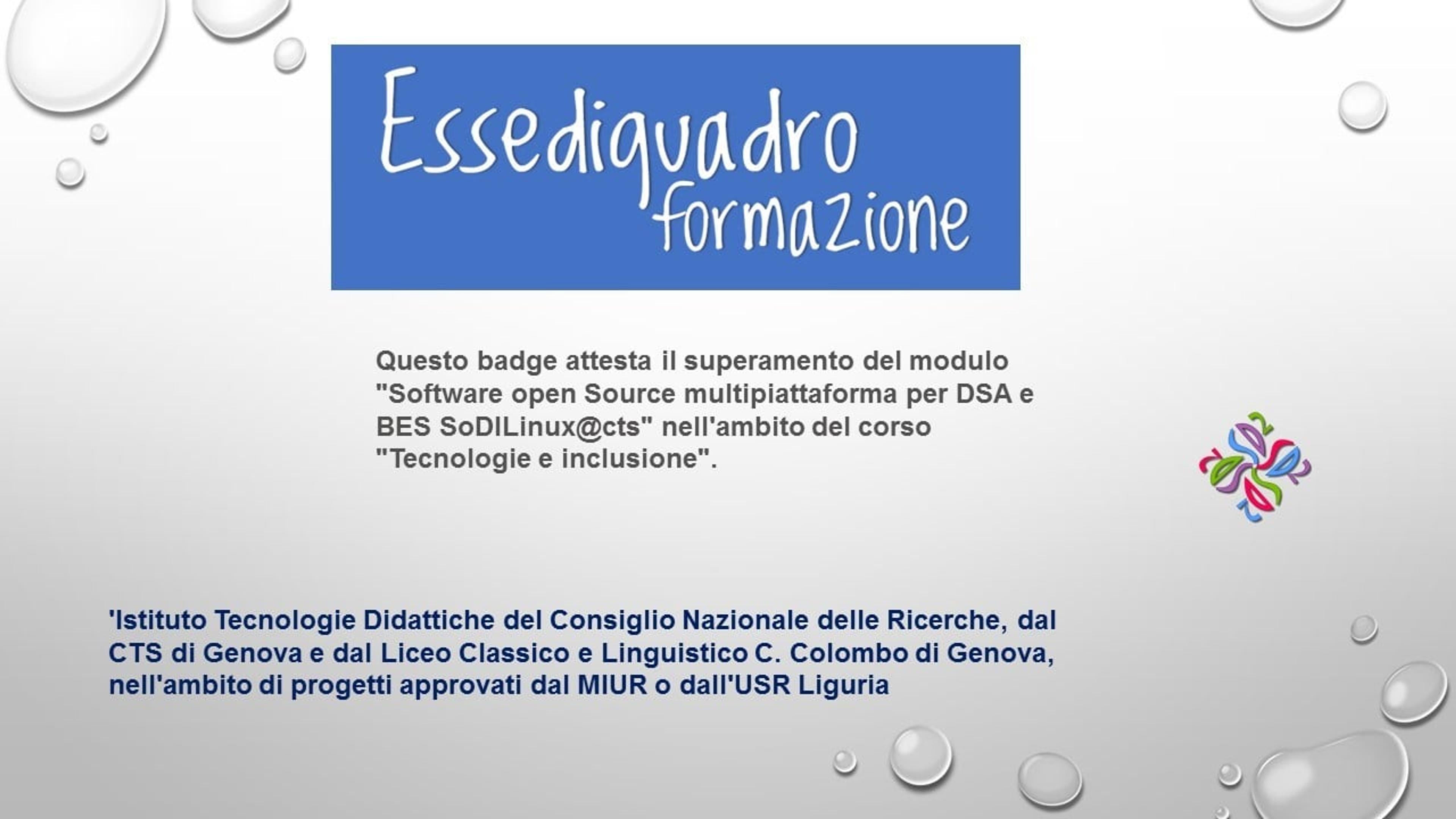 Essediquadro formazione

Questo badge attesta il superamento del modulo "Software open Source multipiattaforma per DSA e BES SoDILinux@cts" nell'ambito del corso "Tecnologie e inclusione".

'Istituto Tecnologie Didattiche del Consiglio Nazionale delle Ricerche, dal CTS di Genova e dal Liceo Classico e Linguistico C. Colombo di Genova, nell'ambito di progetti approvati dal MIUR o dall'USR Liguria